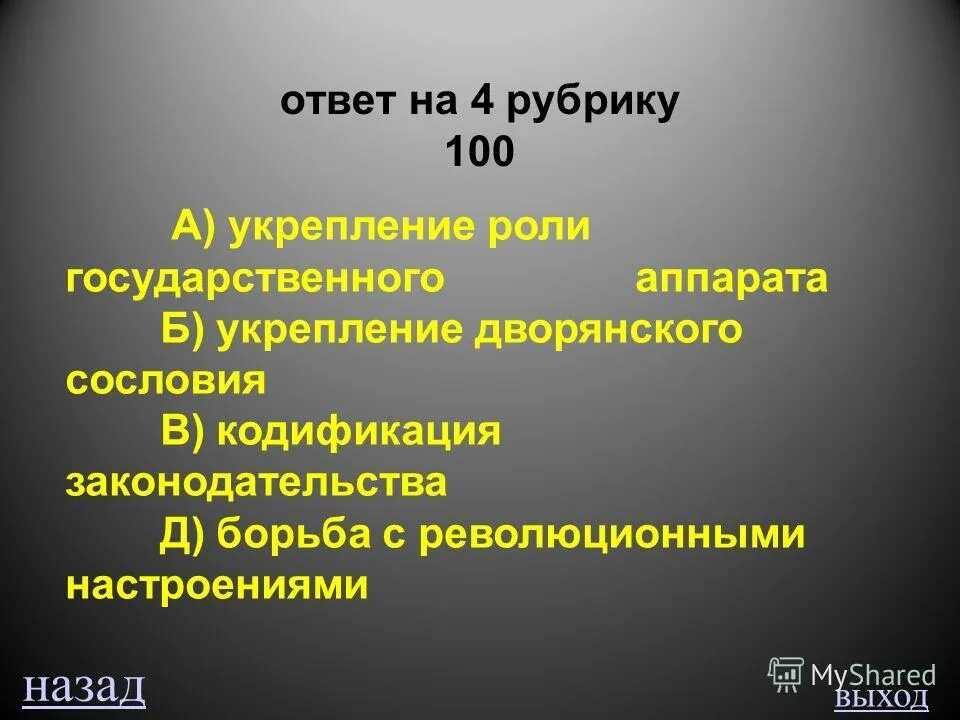 ответ на 4 рубрику
100

А) укрепление роли государственного аппарата
Б) укрепление дворянского сословия
В) кодификация законодательства
Д) борьба с революционными настроениями

назад

MyShared

выход